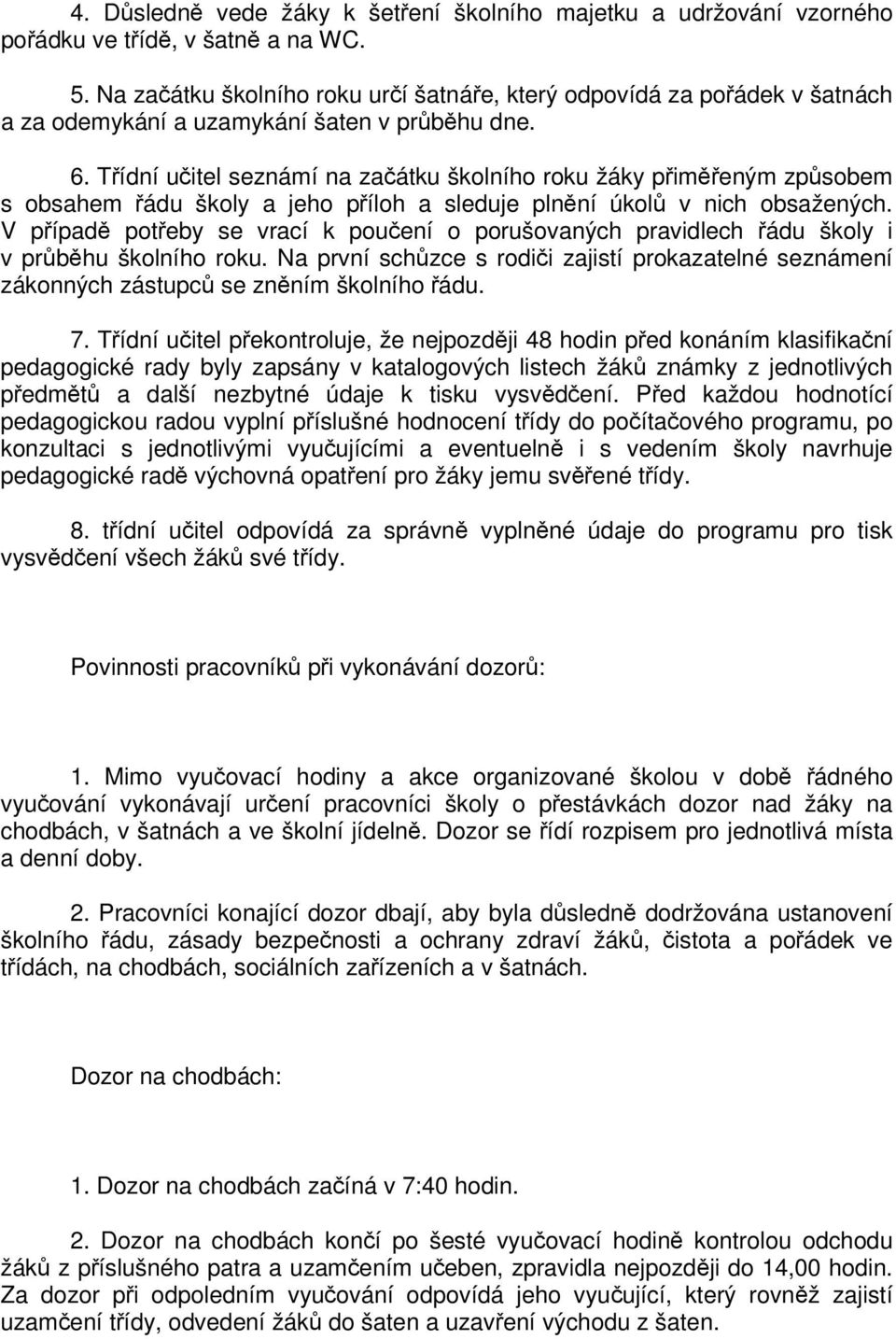 4. Důsledně vede žáky k šetření školního majetku a udržování vzorného pořádku ve třídě, v šatně a na WC.

5. Na začátku školního roku určí šatnáře, který odpovídá za pořádek v šatnách a za odemykání a uzamykání šaten v průběhu dne.

6. Třídní učitel seznámí na začátku školního roku žáky přiměřeným způsobem s obsahem řádu školy a jeho příloh a sleduje plnění úkolů v nich obsažených. V případě potřeby se vrací k poučení o porušovaných pravidlech řádu školy i v průběhu školního roku. Na první schůzce s rodiči zajistí prokazatelné seznámení zákonných zástupců se zněním školního řádu.

7. Třídní učitel překontroluje, že nejpozději 48 hodin před konáním klasifikační pedagogické rady byly zapsány v katalogových listech žáků známky z jednotlivých předmětů a další nezbytné údaje k tisku vysvědčení. Před každou hodnotící pedagogickou radou vyplní příslušné hodnocení třídy do počítačového programu, po konzultaci s jednotlivými vyučujícími a eventuelně i s vedením školy navrhuje pedagogické radě výchovná opatření pro žáky jemu svěřené třídy.

8. třídní učitel odpovídá za správně vyplněné údaje do programu pro tisk vysvědčení všech žáků své třídy.

Povinnosti pracovníků při vykonávání dozorů:

1. Mimo vyučovací hodiny a akce organizované školou v době řádného vyučování vykonávají určení pracovníci školy o přestávkách dozor nad žáky na chodbách, v šatnách a ve školní jídelně. Dozor se řídí rozpisem pro jednotlivá místa a denní doby.

2. Pracovníci konající dozor dbají, aby byla důsledně dodržována ustanovení školního řádu, zásady bezpečnosti a ochrany zdraví žáků, čistota a pořádek ve třídách, na chodbách, sociálních zařízeních a v šatnách.

Dozor na chodbách:

1. Dozor na chodbách začíná v 7:40 hodin.

2. Dozor na chodbách končí po šesté vyučovací hodině kontrolou odchodu žáků z příslušného patra a uzamčením učeben, zpravidla nejpozději do 14,00 hodin. Za dozor při odpoledním vyučování odpovídá jeho vyučující, který rovněž zajistí uzamčení třídy, odvedení žáků do šaten a uzavření východu z šaten.